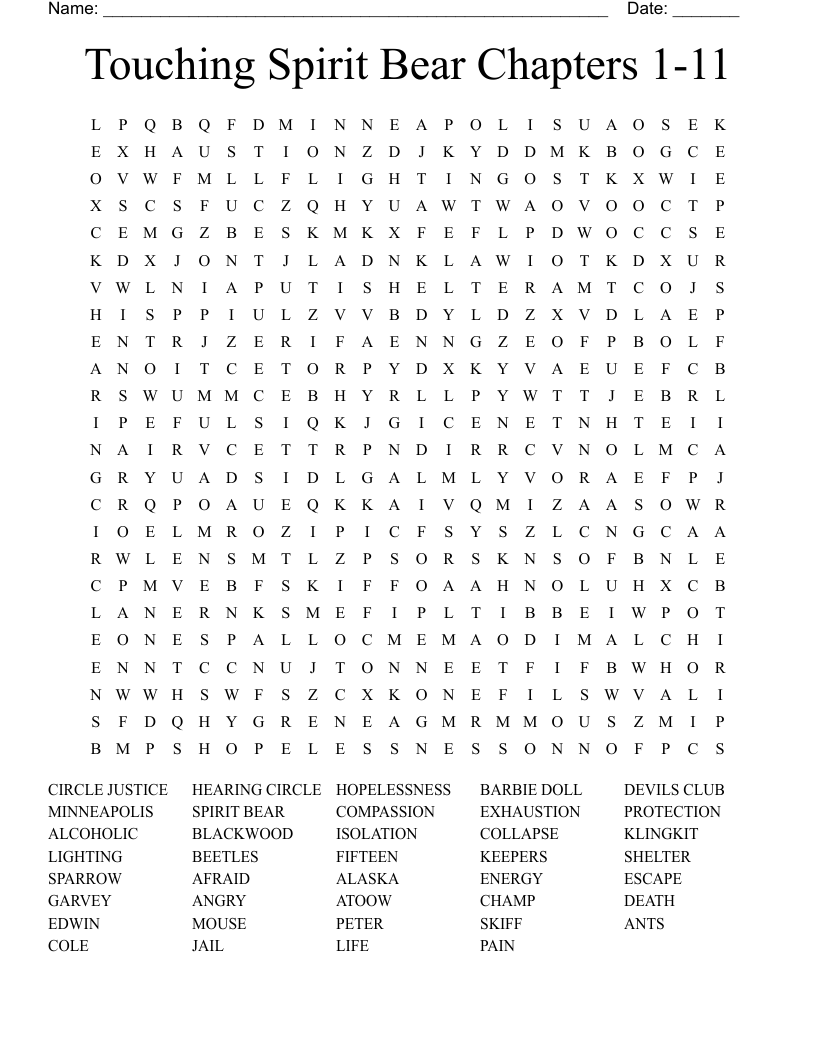 Name: ______________________________________________________ Date: _______

Touching Spirit Bear Chapters 1-11

L P Q B Q F D M I N N E A P O L I S U A O S E K
E X H A U S T I O N Z D J K Y D D M K B O G C E
O V W F M L L F L I G H T I N G O S T K X W I E
X S C S F U C Z Q H Y U A W T W A O V O O C T P
C E M G Z B E S K M K X F E F L P D W O C C S E
K D X J O N T J L A D N K L A W I O T K D X U R
V W L N I A P U T I S H E L T E R A M T C O J S
H I S P P I U L Z V V B D Y L D Z X V D L A E P
E N T R J Z E R I F A E N N G Z E O F P B O L F
A N O I T C E T O R P Y D X K Y V A E U E F C B
R S W U M M C E B H Y R L L P Y W T T J E B R L
I P E F U L S I Q K J G I C E N E T N H T E I I
N A I R V C E T T R P N D I R R C V N O L M C A
G R Y U A D S I D L G A L M L Y V O R A E F P J
C R Q P O A U E Q K K A I V Q M I Z A A S O W R
I O E L M R O Z I P I C F S Y S Z L C N G C A A
R W L E N S M T L Z P S O R S K N S O F B N L E
C P M V E B F S K I F F O A A H N O L U H X C B
L A N E R N K S M E F I P L T I B B E I W P O T
E O N E S P A L L O C M E M A O D I M A L C H I
E N N T C C N U J T O N N E E T F I F B W H O R
N W W H S W F S Z C X K O N E F I L S W V A L I
S F D Q H Y G R E N E A G M R M M O U S Z M I P
B M P S H O P E L E S S N E S S O N N O F P C S

CIRCLE JUSTICE
MINNEAPOLIS
ALCOHOLIC
LIGHTING
SPARROW
GARVEY
EDWIN
COLE

HEARING CIRCLE
SPIRIT BEAR
BLACKWOOD
BEETLES
AFRAID
ANGRY
MOUSE
JAIL

HOPELESSNESS
COMPASSION
ISOLATION
FIFTEEN
ALASKA
ATOOW
PETER
LIFE

BARBIE DOLL
EXHAUSTION
COLLAPSE
KEEPERS
ENERGY
CHAMP
SKIFF
PAIN

DEVILS CLUB
PROTECTION
KLINGKIT
SHELTER
ESCAPE
DEATH
ANTS